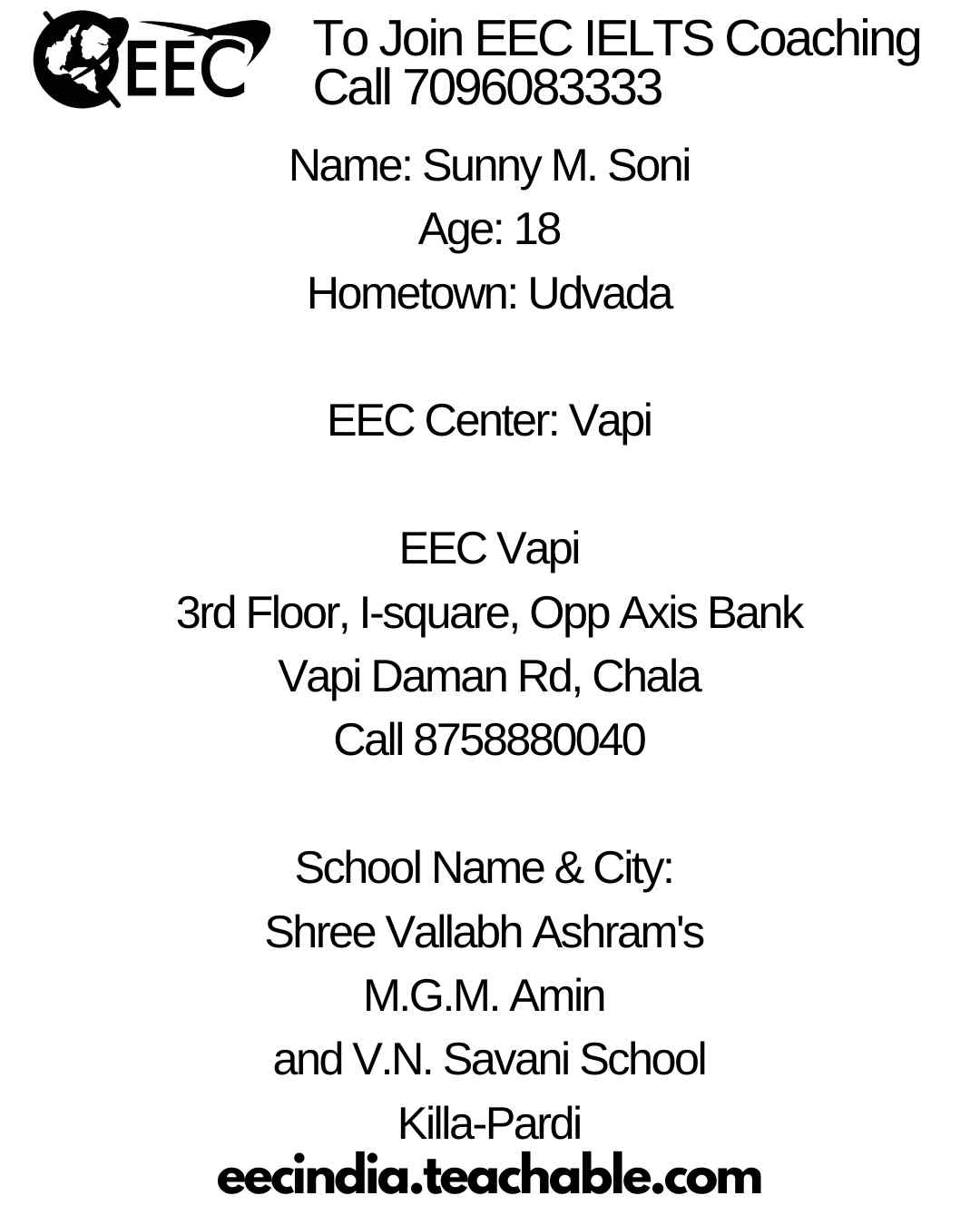 EEC

To Join EEC IELTS Coaching
Call 7096083333

Name: Sunny M. Soni
Age: 18
Hometown: Udvada

EEC Center: Vapi

EEC Vapi
3rd Floor, I-square, Opp Axis Bank
Vapi Daman Rd, Chala
Call 8758880040

School Name & City:
Shree Vallabh Ashram's
M.G.M. Amin
and V.N. Savani School
Killa-Pardi

eecindia.teachable.com